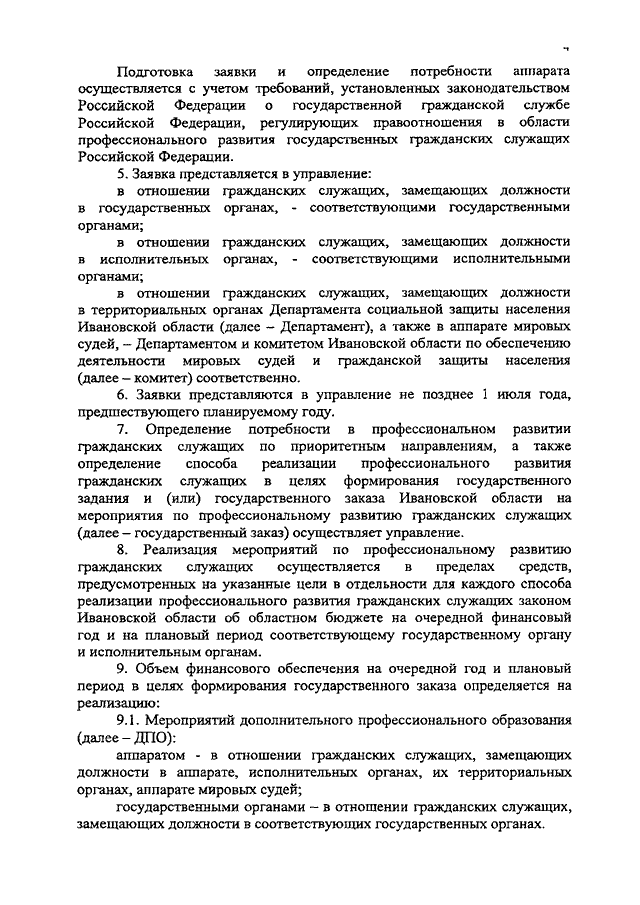 Подготовка заявки и определение потребности аппарата осуществляется с учетом требований, установленных законодательством Российской Федерации о государственной гражданской службе Российской Федерации, регулирующих правоотношения в области профессионального развития государственных гражданских служащих Российской Федерации.

5. Заявка представляется в управление:

в отношении гражданских служащих, замещающих должности в государственных органах, - соответствующими государственными органами;

в отношении гражданских служащих, замещающих должности в исполнительных органах, - соответствующими исполнительными органами;

в отношении гражданских служащих, замещающих должности в территориальных органах Департамента социальной защиты населения Ивановской области (далее – Департамент), а также в аппарате мировых судей, – Департаментом и комитетом Ивановской области по обеспечению деятельности мировых судей и гражданской защиты населения (далее – комитет) соответственно.

6. Заявки представляются в управление не позднее 1 июля года, предшествующего планируемому году.

7. Определение потребности в профессиональном развитии гражданских служащих по приоритетным направлениям, а также определение способа реализации профессионального развития гражданских служащих в целях формирования государственного задания и (или) государственного заказа Ивановской области на мероприятия по профессиональному развитию гражданских служащих (далее – государственный заказ) осуществляет управление.

8. Реализация мероприятий по профессиональному развитию гражданских служащих осуществляется в пределах средств, предусмотренных на указанные цели в отдельности для каждого способа реализации профессионального развития гражданских служащих законом Ивановской области об областном бюджете на очередной финансовый год и на плановый период соответствующему государственному органу и исполнительным органам.

9. Объем финансового обеспечения на очередной год и плановый период в целях формирования государственного заказа определяется на реализацию:

9.1. Мероприятий дополнительного профессионального образования (далее – ДПО):

аппаратом - в отношении гражданских служащих, замещающих должности в аппарате, исполнительных органах, их территориальных органах, аппарате мировых судей;

государственными органами – в отношении гражданских служащих, замещающих должности в соответствующих государственных органах.